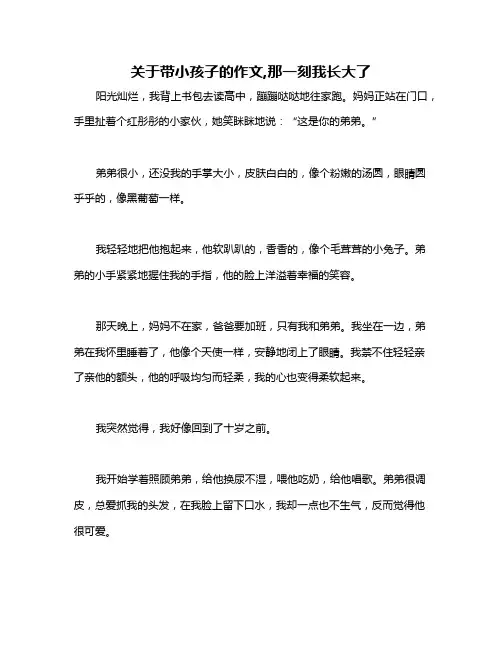 关于带小孩子的作文,那一刻我长大了

阳光灿烂，我背上书包去读高中，蹦蹦哒哒地往家跑。妈妈正站在门口，手里扯着个红彤彤的小家伙，她笑眯眯地说：“这是你的弟弟。”

弟弟很小，还没我的手掌大小，皮肤白白的，像个粉嫩的汤圆，眼睛圆乎乎的，像黑葡萄一样。

我轻轻地把他抱起来，他软趴趴的，香香的，像个毛茸茸的小兔子。弟弟的小手紧紧地握住我的手指，他的脸上洋溢着幸福的笑容。

那天晚上，妈妈不在家，爸爸要加班，只有我和弟弟。我坐在一边，弟弟在我怀里睡着了，他像个天使一样，安静地闭上了眼睛。我禁不住轻轻亲了亲他的额头，他的呼吸均匀而轻柔，我的心也变得柔软起来。

我突然觉得，我好像回到了十岁之前。

我开始学着照顾弟弟，给他换尿不湿，喂他吃奶，给他唱歌。弟弟很调皮，总爱抓我的头发，在我脸上留下口水，我却一点也不生气，反而觉得他很可爱。